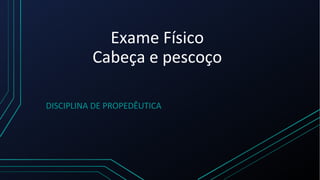 Exame Físico
Cabeça e pescoço

DISCIPLINA DE PROPEDÊUTICA